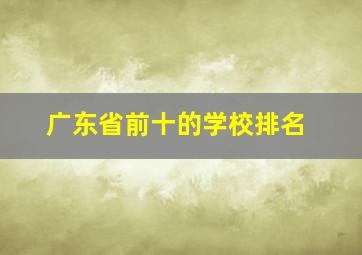 广东省前十的学校排名